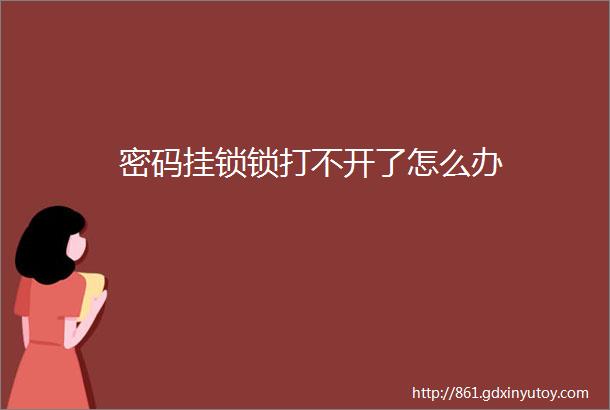 密码挂锁锁打不开了怎么办

http://861.gdxinyutoy.com